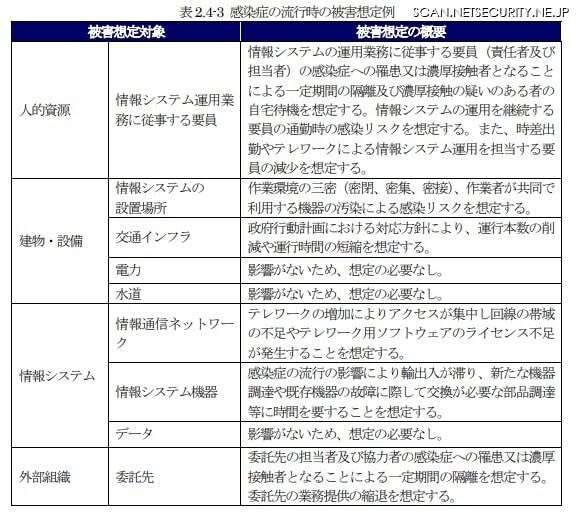 表 2.4-3 感染症の流行時の被害想定例　SCAN.NETSECURITY.NE.JP

| 被害想定対象 | | 被害想定の概要 |
|---|---|---|
| 人的資源 | 情報システム運用業務に従事する要員 | 情報システムの運用業務に従事する要員（責任者及び担当者）の感染症への罹患又は濃厚接触者となることによる一定期間の隔離及び濃厚接触の疑いのある者の自宅待機を想定する。情報システムの運用を継続する要員の通勤時の感染リスクを想定する。また、時差出勤やテレワークによる情報システム運用を担当する要員の減少を想定する。 |
| 建物・設備 | 情報システムの設置場所 | 作業環境の三密（密閉、密集、密接）、作業者が共同で利用する機器の汚染による感染リスクを想定する。 |
| | 交通インフラ | 政府行動計画における対応方針により、運行本数の削減や運行時間の短縮を想定する。 |
| | 電力 | 影響がないため、想定の必要なし。 |
| | 水道 | 影響がないため、想定の必要なし。 |
| 情報システム | 情報通信ネットワーク | テレワークの増加によりアクセスが集中し回線の帯域の不足やテレワーク用ソフトウェアのライセンス不足が発生することを想定する。 |
| | 情報システム機器 | 感染症の流行の影響により輸出入が滞り、新たな機器調達や既存機器の故障に際して交換が必要な部品調達等に時間を要することを想定する。 |
| | データ | 影響がないため、想定の必要なし。 |
| 外部組織 | 委託先 | 委託先の担当者及び協力者の感染症への罹患又は濃厚接触者となることによる一定期間の隔離を想定する。委託先の業務提供の縮退を想定する。 |